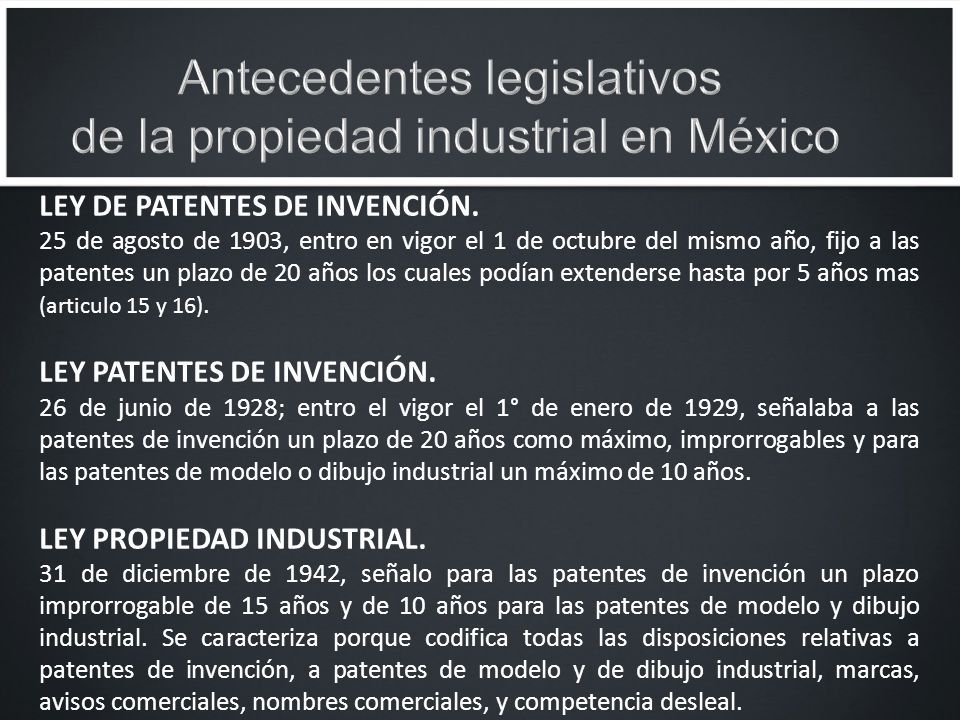 Antecedentes legislativos
de la propiedad industrial en México

LEY DE PATENTES DE INVENCIÓN.
25 de agosto de 1903, entro en vigor el 1 de octubre del mismo año, fijo a las patentes un plazo de 20 años los cuales podían extenderse hasta por 5 años mas (articulo 15 y 16).

LEY PATENTES DE INVENCIÓN.
26 de junio de 1928; entro el vigor el 1° de enero de 1929, señalaba a las patentes de invención un plazo de 20 años como máximo, improrrogables y para las patentes de modelo o dibujo industrial un máximo de 10 años.

LEY PROPIEDAD INDUSTRIAL.
31 de diciembre de 1942, señalo para las patentes de invención un plazo improrrogable de 15 años y de 10 años para las patentes de modelo y dibujo industrial. Se caracteriza porque codifica todas las disposiciones relativas a patentes de invención, a patentes de modelo y de dibujo industrial, marcas, avisos comerciales, nombres comerciales, y competencia desleal.